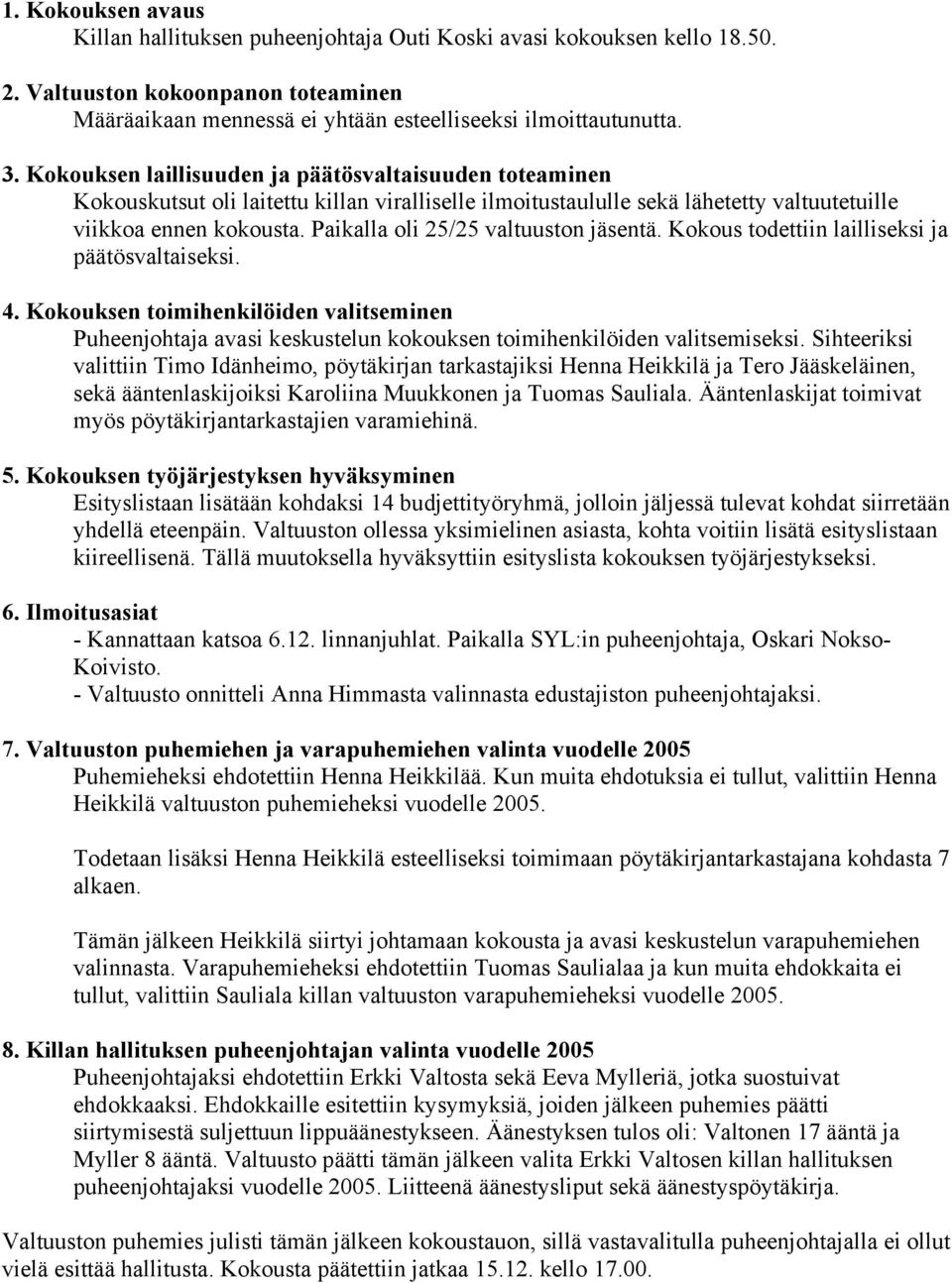 1. Kokouksen avaus
Killan hallituksen puheenjohtaja Outi Koski avasi kokouksen kello 18.50.

2. Valtuuston kokoonpanon toteaminen
Määräaikaan mennessä ei yhtään esteelliseksi ilmoittautunutta.

3. Kokouksen laillisuuden ja päätösvaltaisuuden toteaminen
Kokouskutsut oli laitettu killan viralliselle ilmoitustaululle sekä lähetetty valtuutetuille viikkoa ennen kokousta. Paikalla oli 25/25 valtuuston jäsentä. Kokous todettiin lailliseksi ja päätösvaltaiseksi.

4. Kokouksen toimihenkilöiden valitseminen
Puheenjohtaja avasi keskustelun kokouksen toimihenkilöiden valitsemiseksi. Sihteeriksi valittiin Timo Idänheimo, pöytäkirjan tarkastajiksi Henna Heikkilä ja Tero Jääskeläinen, sekä ääntenlaskijoiksi Karoliina Muukkonen ja Tuomas Sauliala. Ääntenlaskijat toimivat myös pöytäkirjantarkastajien varamiehinä.

5. Kokouksen työjärjestyksen hyväksyminen
Esityslistaan lisätään kohdaksi 14 budjettityöryhmä, jolloin jäljessä tulevat kohdat siirretään yhdellä eteenpäin. Valtuuston ollessa yksimielinen asiasta, kohta voitiin lisätä esityslistaan kiireellisenä. Tällä muutoksella hyväksyttiin esityslista kokouksen työjärjestykseksi.

6. Ilmoitusasiat
- Kannattaan katsoa 6.12. linnanjuhlat. Paikalla SYL:in puheenjohtaja, Oskari Nokso-Koivisto.
- Valtuusto onnitteli Anna Himmasta valinnasta edustajiston puheenjohtajaksi.

7. Valtuuston puhemiehen ja varapuhemiehen valinta vuodelle 2005
Puhemieheksi ehdotettiin Henna Heikkilää. Kun muita ehdotuksia ei tullut, valittiin Henna Heikkilä valtuuston puhemieheksi vuodelle 2005.

Todetaan lisäksi Henna Heikkilä esteelliseksi toimimaan pöytäkirjantarkastajana kohdasta 7 alkaen.

Tämän jälkeen Heikkilä siirtyi johtamaan kokousta ja avasi keskustelun varapuhemiehen valinnasta. Varapuhemieheksi ehdotettiin Tuomas Saulialaa ja kun muita ehdokkaita ei tullut, valittiin Sauliala killan valtuuston varapuhemieheksi vuodelle 2005.

8. Killan hallituksen puheenjohtajan valinta vuodelle 2005
Puheenjohtajaksi ehdotettiin Erkki Valtosta sekä Eeva Mylleriä, jotka suostuivat ehdokkaaksi. Ehdokkaille esitettiin kysymyksiä, joiden jälkeen puhemies päätti siirtymisestä suljettuun lippuäänestykseen. Äänestyksen tulos oli: Valtonen 17 ääntä ja Myller 8 ääntä. Valtuusto päätti tämän jälkeen valita Erkki Valtosen killan hallituksen puheenjohtajaksi vuodelle 2005. Liitteenä äänestysliput sekä äänestyspöytäkirja.

Valtuuston puhemies julisti tämän jälkeen kokoustauon, sillä vastavalitulla puheenjohtajalla ei ollut vielä esittää hallitusta. Kokousta päätettiin jatkaa 15.12. kello 17.00.